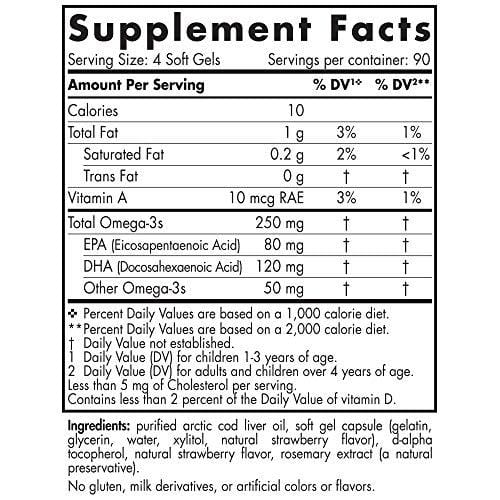 Supplement Facts

Serving Size: 4 Soft Gels Servings per container: 90

| Amount Per Serving | | % DV¹❖ | % DV²** |
|---|---|---|---|
| Calories | 10 | | |
| Total Fat | 1 g | 3% | 1% |
| Saturated Fat | 0.2 g | 2% | <1% |
| Trans Fat | 0 g | † | † |
| Vitamin A | 10 mcg RAE | 3% | 1% |
| Total Omega-3s | 250 mg | † | † |
| EPA (Eicosapentaenoic Acid) | 80 mg | † | † |
| DHA (Docosahexaenoic Acid) | 120 mg | † | † |
| Other Omega-3s | 50 mg | † | † |

❖ Percent Daily Values are based on a 1,000 calorie diet.
** Percent Daily Values are based on a 2,000 calorie diet.
† Daily Value not established.
1 Daily Value (DV) for children 1-3 years of age.
2 Daily Value (DV) for adults and children over 4 years of age.
Less than 5 mg of Cholesterol per serving.
Contains less than 2 percent of the Daily Value of vitamin D.

Ingredients: purified arctic cod liver oil, soft gel capsule (gelatin, glycerin, water, xylitol, natural strawberry flavor), d-alpha tocopherol, natural strawberry flavor, rosemary extract (a natural preservative).

No gluten, milk derivatives, or artificial colors or flavors.